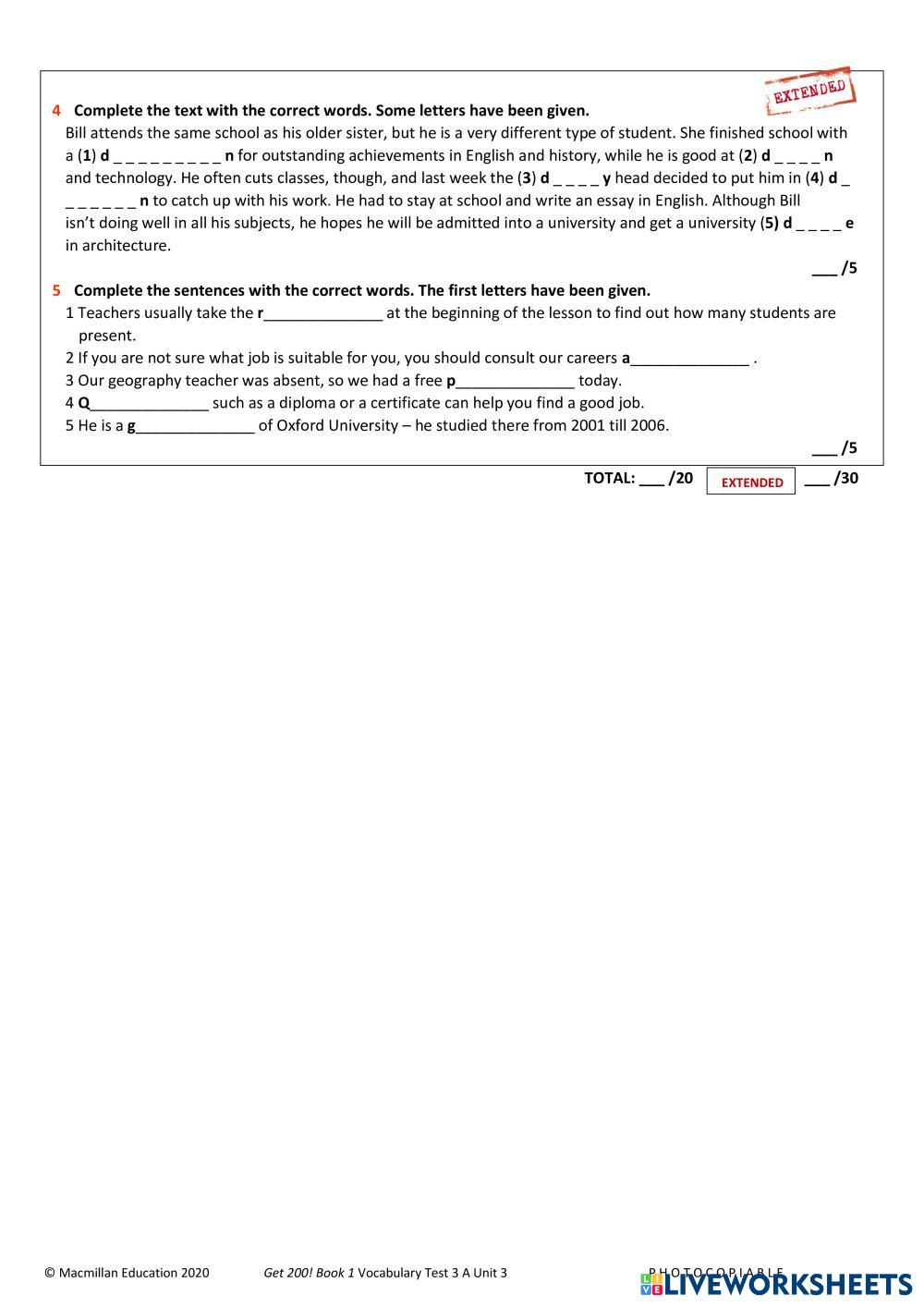 EXTENDED

4 Complete the text with the correct words. Some letters have been given.
Bill attends the same school as his older sister, but he is a very different type of student. She finished school with a (1) d _ _ _ _ _ _ _ _ _ n for outstanding achievements in English and history, while he is good at (2) d _ _ _ _ n and technology. He often cuts classes, though, and last week the (3) d _ _ _ _ y head decided to put him in (4) d _ _ _ _ _ _ _ n to catch up with his work. He had to stay at school and write an essay in English. Although Bill isn't doing well in all his subjects, he hopes he will be admitted into a university and get a university (5) d _ _ _ _ e in architecture.

___ /5

5 Complete the sentences with the correct words. The first letters have been given.
1 Teachers usually take the r______________ at the beginning of the lesson to find out how many students are present.
2 If you are not sure what job is suitable for you, you should consult our careers a______________ .
3 Our geography teacher was absent, so we had a free p______________ today.
4 Q______________ such as a diploma or a certificate can help you find a good job.
5 He is a g______________ of Oxford University – he studied there from 2001 till 2006.

___ /5

TOTAL: ___ /20 EXTENDED ___ /30

© Macmillan Education 2020 Get 200! Book 1 Vocabulary Test 3 A Unit 3 PHOTOCOPIABLE

LIVEWORKSHEETS